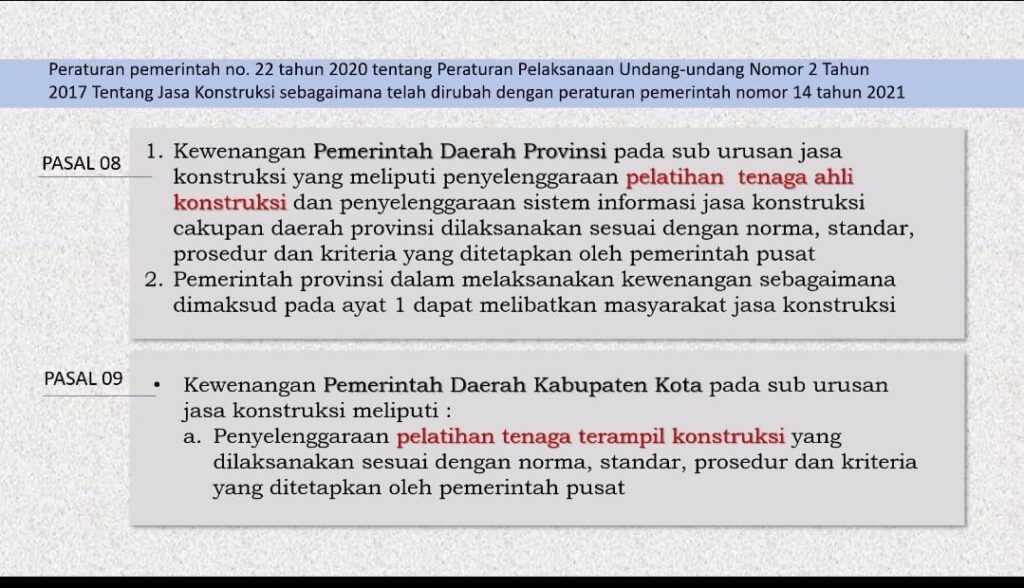 Peraturan pemerintah no. 22 tahun 2020 tentang Peraturan Pelaksanaan Undang-undang Nomor 2 Tahun 2017 Tentang Jasa Konstruksi sebagaimana telah dirubah dengan peraturan pemerintah nomor 14 tahun 2021

PASAL 08

1. Kewenangan Pemerintah Daerah Provinsi pada sub urusan jasa konstruksi yang meliputi penyelenggaraan pelatihan tenaga ahli konstruksi dan penyelenggaraan sistem informasi jasa konstruksi cakupan daerah provinsi dilaksanakan sesuai dengan norma, standar, prosedur dan kriteria yang ditetapkan oleh pemerintah pusat
2. Pemerintah provinsi dalam melaksanakan kewenangan sebagaimana dimaksud pada ayat 1 dapat melibatkan masyarakat jasa konstruksi

PASAL 09

• Kewenangan Pemerintah Daerah Kabupaten Kota pada sub urusan jasa konstruksi meliputi :
a. Penyelenggaraan pelatihan tenaga terampil konstruksi yang dilaksanakan sesuai dengan norma, standar, prosedur dan kriteria yang ditetapkan oleh pemerintah pusat